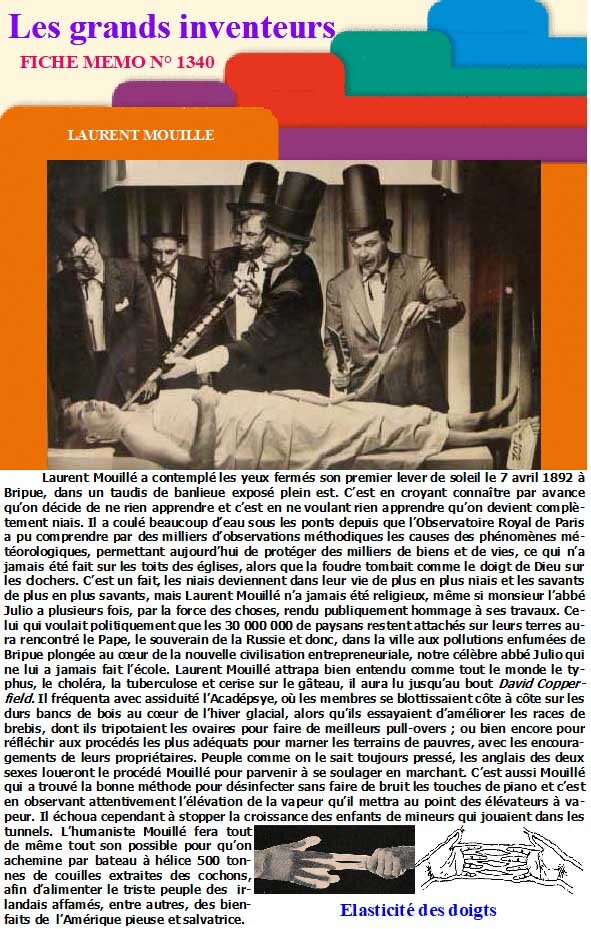 Les grands inventeurs

FICHE MEMO N° 1340

LAURENT MOUILLE

Laurent Mouillé a contemplé les yeux fermés son premier lever de soleil le 7 avril 1892 à Bripue, dans un taudis de banlieue exposé plein est. C'est en croyant connaître par avance qu'on décide de ne rien apprendre et c'est en ne voulant rien apprendre qu'on devient complètement niais. Il a coulé beaucoup d'eau sous les ponts depuis que l'Observatoire Royal de Paris a pu comprendre par des milliers d'observations méthodiques les causes des phénomènes météorologiques, permettant aujourd'hui de protéger des milliers de biens et de vies, ce qui n'a jamais été fait sur les toits des églises, alors que la foudre tombait comme le doigt de Dieu sur les clochers. C'est un fait, les niais deviennent dans leur vie de plus en plus niais et les savants de plus en plus savants, mais Laurent Mouillé n'a jamais été religieux, même si monsieur l'abbé Julio a plusieurs fois, par la force des choses, rendu publiquement hommage à ses travaux. Celui qui voulait politiquement que les 30 000 000 de paysans restent attachés sur leurs terres aura rencontré le Pape, le souverain de la Russie et donc, dans la ville aux pollutions enfumées de Bripue plongée au cœur de la nouvelle civilisation entrepreneuriale, notre célèbre abbé Julio qui ne lui a jamais fait l'école. Laurent Mouillé attrapa bien entendu comme tout le monde le typhus, le choléra, la tuberculose et cerise sur le gâteau, il aura lu jusqu'au bout David Copperfield. Il fréquenta avec assiduité l'Acadépsye, où les membres se blottissaient côte à côte sur les durs bancs de bois au cœur de l'hiver glacial, alors qu'ils essayaient d'améliorer les races de brebis, dont ils tripotaient les ovaires pour faire de meilleurs pull-overs ; ou bien encore pour réfléchir aux procédés les plus adéquats pour marner les terrains de pauvres, avec les encouragements de leurs propriétaires. Peuple comme on le sait toujours pressé, les anglais des deux sexes loueront le procédé Mouillé pour parvenir à se soulager en marchant. C'est aussi Mouillé qui a trouvé la bonne méthode pour désinfecter sans faire de bruit les touches de piano et c'est en observant attentivement l'élévation de la vapeur qu'il mettra au point des élévateurs à vapeur. Il échoua cependant à stopper la croissance des enfants de mineurs qui jouaient dans les tunnels. L'humaniste Mouillé fera tout de même tout son possible pour qu'on achemine par bateau à hélice 500 tonnes de couilles extraites des cochons, afin d'alimenter le triste peuple des irlandais affamés, entre autres, des bienfaits de l'Amérique pieuse et salvatrice.

Elasticité des doigts